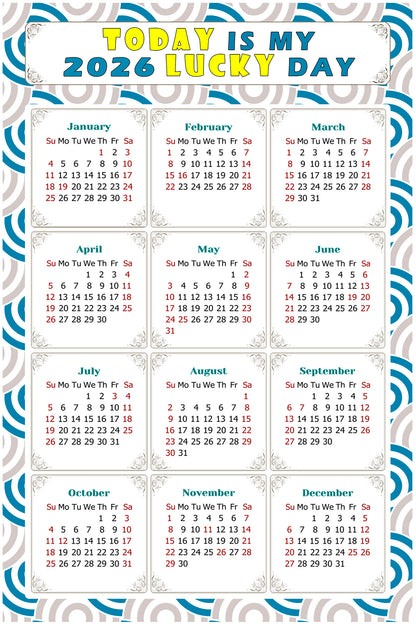 TODAY IS MY 2026 LUCKY DAY

January

| Su | Mo | Tu | We | Th | Fr | Sa |
|---|---|---|---|---|---|---|
| | | | | 1 | 2 | 3 |
| 4 | 5 | 6 | 7 | 8 | 9 | 10 |
| 11 | 12 | 13 | 14 | 15 | 16 | 17 |
| 18 | 19 | 20 | 21 | 22 | 23 | 24 |
| 25 | 26 | 27 | 28 | 29 | 30 | 31 |

February

| Su | Mo | Tu | We | Th | Fr | Sa |
|---|---|---|---|---|---|---|
| 1 | 2 | 3 | 4 | 5 | 6 | 7 |
| 8 | 9 | 10 | 11 | 12 | 13 | 14 |
| 15 | 16 | 17 | 18 | 19 | 20 | 21 |
| 22 | 23 | 24 | 25 | 26 | 27 | 28 |

March

| Su | Mo | Tu | We | Th | Fr | Sa |
|---|---|---|---|---|---|---|
| 1 | 2 | 3 | 4 | 5 | 6 | 7 |
| 8 | 9 | 10 | 11 | 12 | 13 | 14 |
| 15 | 16 | 17 | 18 | 19 | 20 | 21 |
| 22 | 23 | 24 | 25 | 26 | 27 | 28 |
| 29 | 30 | 31 | | | | |

April

| Su | Mo | Tu | We | Th | Fr | Sa |
|---|---|---|---|---|---|---|
| | | | 1 | 2 | 3 | 4 |
| 5 | 6 | 7 | 8 | 9 | 10 | 11 |
| 12 | 13 | 14 | 15 | 16 | 17 | 18 |
| 19 | 20 | 21 | 22 | 23 | 24 | 25 |
| 26 | 27 | 28 | 29 | 30 | | |

May

| Su | Mo | Tu | We | Th | Fr | Sa |
|---|---|---|---|---|---|---|
| | | | | | 1 | 2 |
| 3 | 4 | 5 | 6 | 7 | 8 | 9 |
| 10 | 11 | 12 | 13 | 14 | 15 | 16 |
| 17 | 18 | 19 | 20 | 21 | 22 | 23 |
| 24 | 25 | 26 | 27 | 28 | 29 | 30 |
| 31 | | | | | | |

June

| Su | Mo | Tu | We | Th | Fr | Sa |
|---|---|---|---|---|---|---|
| | 1 | 2 | 3 | 4 | 5 | 6 |
| 7 | 8 | 9 | 10 | 11 | 12 | 13 |
| 14 | 15 | 16 | 17 | 18 | 19 | 20 |
| 21 | 22 | 23 | 24 | 25 | 26 | 27 |
| 28 | 29 | 30 | | | | |

July

| Su | Mo | Tu | We | Th | Fr | Sa |
|---|---|---|---|---|---|---|
| | | | 1 | 2 | 3 | 4 |
| 5 | 6 | 7 | 8 | 9 | 10 | 11 |
| 12 | 13 | 14 | 15 | 16 | 17 | 18 |
| 19 | 20 | 21 | 22 | 23 | 24 | 25 |
| 26 | 27 | 28 | 29 | 30 | 31 | |

August

| Su | Mo | Tu | We | Th | Fr | Sa |
|---|---|---|---|---|---|---|
| | | | | | | 1 |
| 2 | 3 | 4 | 5 | 6 | 7 | 8 |
| 9 | 10 | 11 | 12 | 13 | 14 | 15 |
| 16 | 17 | 18 | 19 | 20 | 21 | 22 |
| 23 | 24 | 25 | 26 | 27 | 28 | 29 |
| 30 | 31 | | | | | |

September

| Su | Mo | Tu | We | Th | Fr | Sa |
|---|---|---|---|---|---|---|
| | | 1 | 2 | 3 | 4 | 5 |
| 6 | 7 | 8 | 9 | 10 | 11 | 12 |
| 13 | 14 | 15 | 16 | 17 | 18 | 19 |
| 20 | 21 | 22 | 23 | 24 | 25 | 26 |
| 27 | 28 | 29 | 30 | | | |

October

| Su | Mo | Tu | We | Th | Fr | Sa |
|---|---|---|---|---|---|---|
| | | | | 1 | 2 | 3 |
| 4 | 5 | 6 | 7 | 8 | 9 | 10 |
| 11 | 12 | 13 | 14 | 15 | 16 | 17 |
| 18 | 19 | 20 | 21 | 22 | 23 | 24 |
| 25 | 26 | 27 | 28 | 29 | 30 | 31 |

November

| Su | Mo | Tu | We | Th | Fr | Sa |
|---|---|---|---|---|---|---|
| 1 | 2 | 3 | 4 | 5 | 6 | 7 |
| 8 | 9 | 10 | 11 | 12 | 13 | 14 |
| 15 | 16 | 17 | 18 | 19 | 20 | 21 |
| 22 | 23 | 24 | 25 | 26 | 27 | 28 |
| 29 | 30 | | | | | |

December

| Su | Mo | Tu | We | Th | Fr | Sa |
|---|---|---|---|---|---|---|
| | | 1 | 2 | 3 | 4 | 5 |
| 6 | 7 | 8 | 9 | 10 | 11 | 12 |
| 13 | 14 | 15 | 16 | 17 | 18 | 19 |
| 20 | 21 | 22 | 23 | 24 | 25 | 26 |
| 27 | 28 | 29 | 30 | 31 | | |